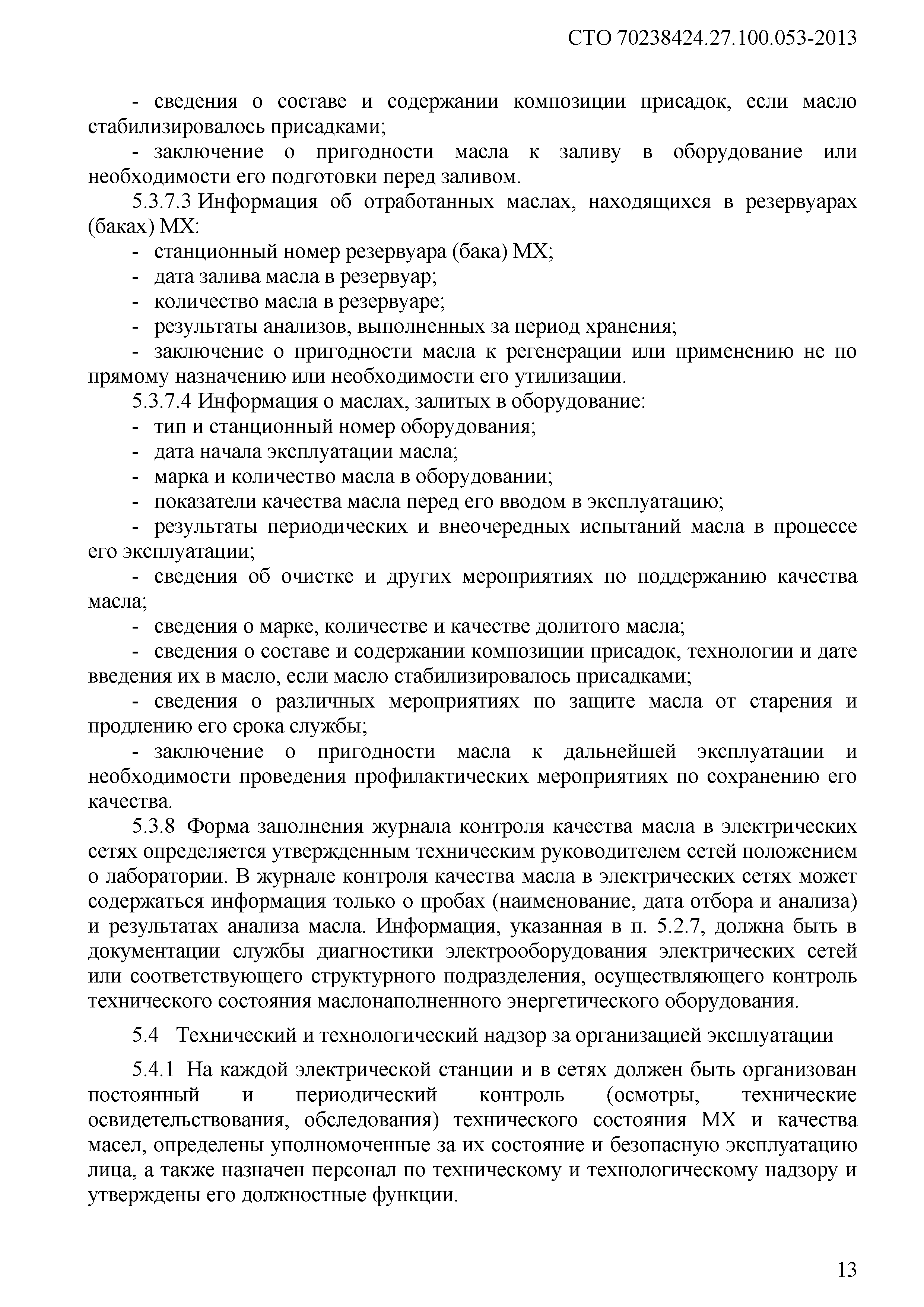 СТО 70238424.27.100.053-2013

- сведения о составе и содержании композиции присадок, если масло стабилизировалось присадками;

- заключение о пригодности масла к заливу в оборудование или необходимости его подготовки перед заливом.

5.3.7.3 Информация об отработанных маслах, находящихся в резервуарах (баках) МХ:

- станционный номер резервуара (бака) МХ;

- дата залива масла в резервуар;

- количество масла в резервуаре;

- результаты анализов, выполненных за период хранения;

- заключение о пригодности масла к регенерации или применению не по прямому назначению или необходимости его утилизации.

5.3.7.4 Информация о маслах, залитых в оборудование:

- тип и станционный номер оборудования;

- дата начала эксплуатации масла;

- марка и количество масла в оборудовании;

- показатели качества масла перед его вводом в эксплуатацию;

- результаты периодических и внеочередных испытаний масла в процессе его эксплуатации;

- сведения об очистке и других мероприятиях по поддержанию качества масла;

- сведения о марке, количестве и качестве долитого масла;

- сведения о составе и содержании композиции присадок, технологии и дате введения их в масло, если масло стабилизировалось присадками;

- сведения о различных мероприятиях по защите масла от старения и продлению его срока службы;

- заключение о пригодности масла к дальнейшей эксплуатации и необходимости проведения профилактических мероприятиях по сохранению его качества.

5.3.8 Форма заполнения журнала контроля качества масла в электрических сетях определяется утвержденным техническим руководителем сетей положением о лаборатории. В журнале контроля качества масла в электрических сетях может содержаться информация только о пробах (наименование, дата отбора и анализа) и результатах анализа масла. Информация, указанная в п. 5.2.7, должна быть в документации службы диагностики электрооборудования электрических сетей или соответствующего структурного подразделения, осуществляющего контроль технического состояния маслонаполненного энергетического оборудования.

5.4 Технический и технологический надзор за организацией эксплуатации

5.4.1 На каждой электрической станции и в сетях должен быть организован постоянный и периодический контроль (осмотры, технические освидетельствования, обследования) технического состояния МХ и качества масел, определены уполномоченные за их состояние и безопасную эксплуатацию лица, а также назначен персонал по техническому и технологическому надзору и утверждены его должностные функции.

13